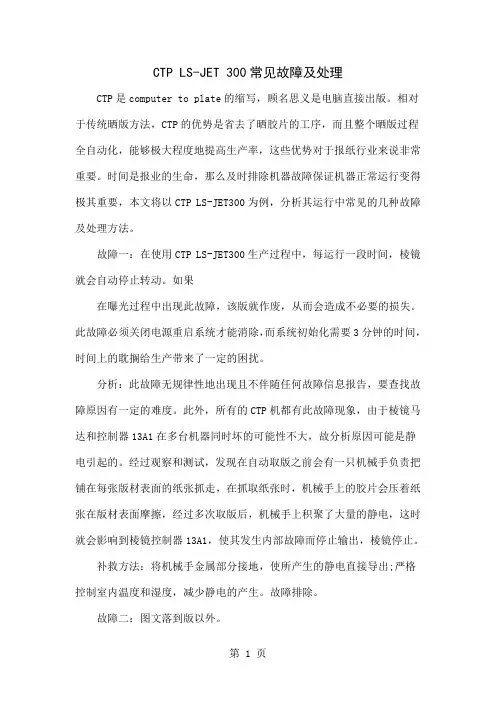 CTP LS-JET 300常见故障及处理

CTP是computer to plate的缩写，顾名思义是电脑直接出版。相对于传统晒版方法，CTP的优势是省去了晒胶片的工序，而且整个晒版过程全自动化，能够极大程度地提高生产率，这些优势对于报纸行业来说非常重要。时间是报业的生命，那么及时排除机器故障保证机器正常运行变得极其重要，本文将以CTP LS-JET300为例，分析其运行中常见的几种故障及处理方法。

故障一：在使用CTP LS-JET300生产过程中，每运行一段时间，棱镜就会自动停止转动。如果

在曝光过程中出现此故障，该版就作废，从而会造成不必要的损失。此故障必须关闭电源重启系统才能消除，而系统初始化需要3分钟的时间，时间上的耽搁给生产带来了一定的困扰。

分析：此故障无规律性地出现且不伴随任何故障信息报告，要查找故障原因有一定的难度。此外，所有的CTP机都有此故障现象，由于棱镜马达和控制器13A1在多台机器同时坏的可能性不大，故分析原因可能是静电引起的。经过观察和测试，发现在自动取版之前会有一只机械手负责把铺在每张版材表面的纸张抓走，在抓取纸张时，机械手上的胶片会压着纸张在版材表面摩擦，经过多次取版后，机械手上积聚了大量的静电，这时就会影响到棱镜控制器13A1，使其发生内部故障而停止输出，棱镜停止。

补救方法：将机械手金属部分接地，使所产生的静电直接导出;严格控制室内温度和湿度，减少静电的产生。故障排除。

故障二：图文落到版以外。

第 1 页